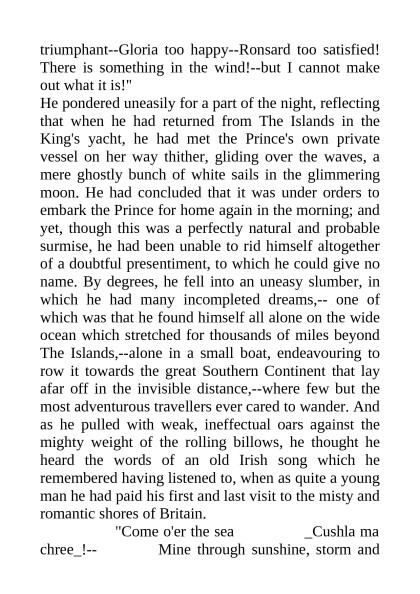 triumphant--Gloria too happy--Ronsard too satisfied! There is something in the wind!--but I cannot make out what it is!"

He pondered uneasily for a part of the night, reflecting that when he had returned from The Islands in the King's yacht, he had met the Prince's own private vessel on her way thither, gliding over the waves, a mere ghostly bunch of white sails in the glimmering moon. He had concluded that it was under orders to embark the Prince for home again in the morning; and yet, though this was a perfectly natural and probable surmise, he had been unable to rid himself altogether of a doubtful presentiment, to which he could give no name. By degrees, he fell into an uneasy slumber, in which he had many incompleted dreams,-- one of which was that he found himself all alone on the wide ocean which stretched for thousands of miles beyond The Islands,--alone in a small boat, endeavouring to row it towards the great Southern Continent that lay afar off in the invisible distance,--where few but the most adventurous travellers ever cared to wander. And as he pulled with weak, ineffectual oars against the mighty weight of the rolling billows, he thought he heard the words of an old Irish song which he remembered having listened to, when as quite a young man he had paid his first and last visit to the misty and romantic shores of Britain.

"Come o'er the sea _Cushla ma chree_!-- Mine through sunshine, storm and